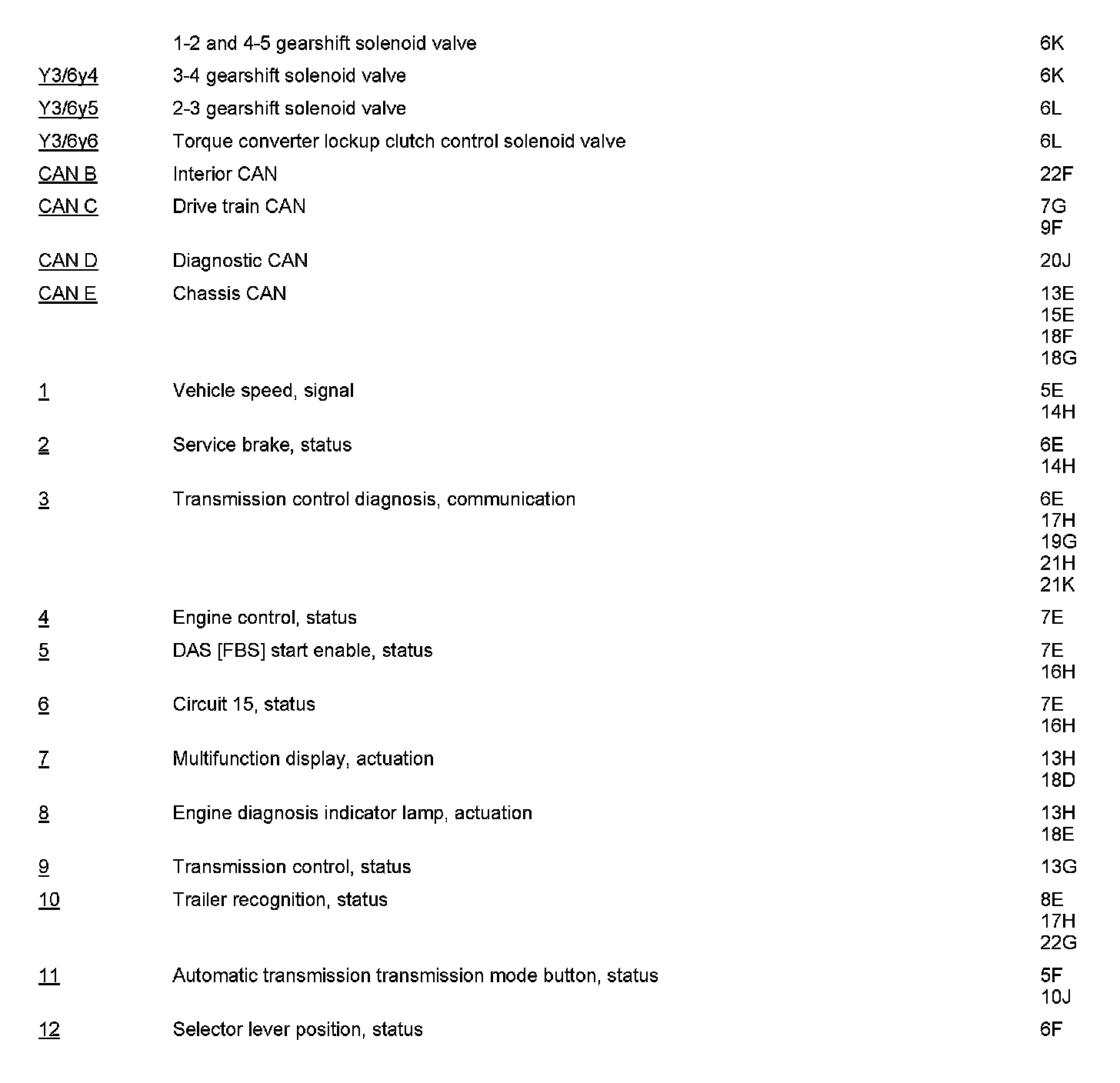 | | | |
|---|---|---|
| | 1-2 and 4-5 gearshift solenoid valve | 6K |
| Y3/6y4 | 3-4 gearshift solenoid valve | 6K |
| Y3/6y5 | 2-3 gearshift solenoid valve | 6L |
| Y3/6y6 | Torque converter lockup clutch control solenoid valve | 6L |
| CAN B | Interior CAN | 22F |
| CAN C | Drive train CAN | 7G 9F |
| CAN D | Diagnostic CAN | 20J |
| CAN E | Chassis CAN | 13E 15E 18F 18G |
| 1 | Vehicle speed, signal | 5E 14H |
| 2 | Service brake, status | 6E 14H |
| 3 | Transmission control diagnosis, communication | 6E 17H 19G 21H 21K |
| 4 | Engine control, status | 7E |
| 5 | DAS [FBS] start enable, status | 7E 16H |
| 6 | Circuit 15, status | 7E 16H |
| 7 | Multifunction display, actuation | 13H 18D |
| 8 | Engine diagnosis indicator lamp, actuation | 13H 18E |
| 9 | Transmission control, status | 13G |
| 10 | Trailer recognition, status | 8E 17H 22G |
| 11 | Automatic transmission transmission mode button, status | 5F 10J |
| 12 | Selector lever position, status | 6F |